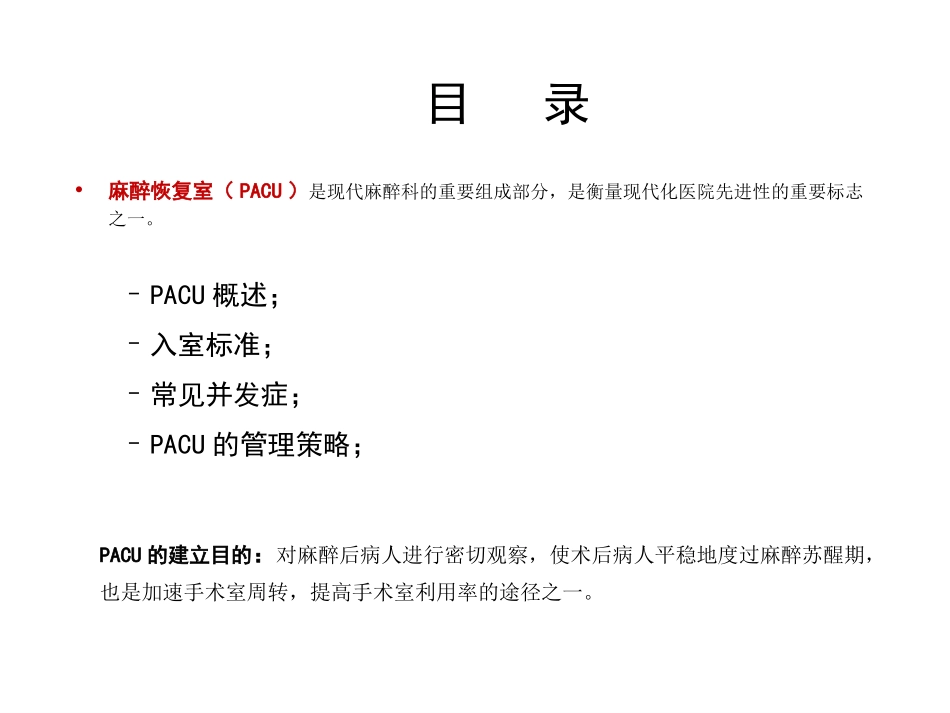 目　录

• 麻醉恢复室（PACU）是现代麻醉科的重要组成部分，是衡量现代化医院先进性的重要标志之一。

– PACU 概述；

– 入室标准；

– 常见并发症；

– PACU 的管理策略；

PACU 的建立目的：对麻醉后病人进行密切观察，使术后病人平稳地度过麻醉苏醒期，也是加速手术室周转，提高手术室利用率的途径之一。